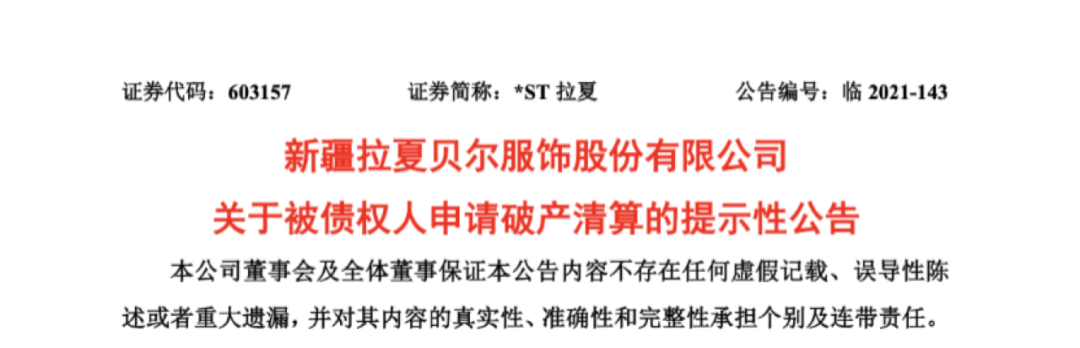 证券代码：603157　　证券简称：*ST 拉夏　　公告编号：临 2021-143

新疆拉夏贝尔服饰股份有限公司
关于被债权人申请破产清算的提示性公告

本公司董事会及全体董事保证本公告内容不存在任何虚假记载、误导性陈述或者重大遗漏，并对其内容的真实性、准确性和完整性承担个别及连带责任。